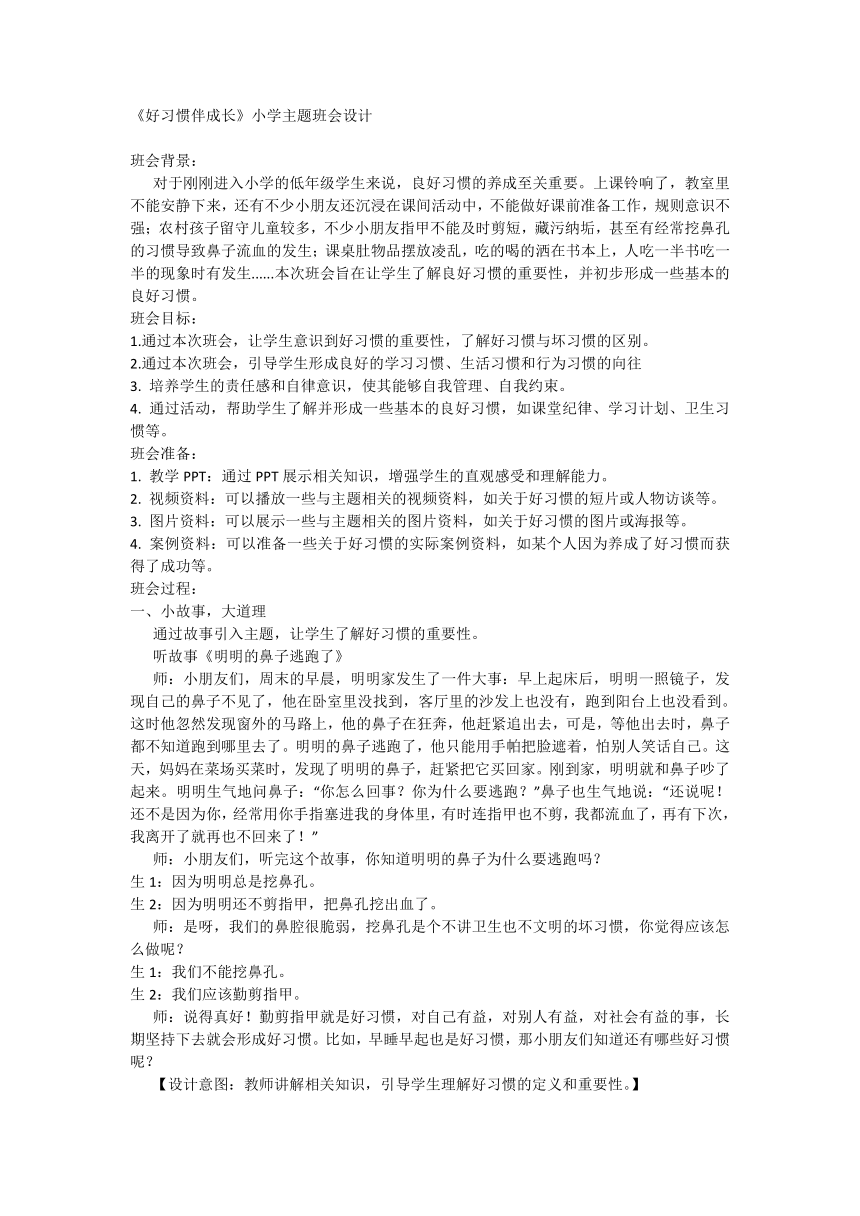 《好习惯伴成长》小学主题班会设计

班会背景：

对于刚刚进入小学的低年级学生来说，良好习惯的养成至关重要。上课铃响了，教室里不能安静下来，还有不少小朋友还沉浸在课间活动中，不能做好课前准备工作，规则意识不强；农村孩子留守儿童较多，不少小朋友指甲不能及时剪短，藏污纳垢，甚至有经常挖鼻孔的习惯导致鼻子流血的发生；课桌肚物品摆放凌乱，吃的喝的洒在书本上，人吃一半书吃一半的现象时有发生……本次班会旨在让学生了解良好习惯的重要性，并初步形成一些基本的良好习惯。

班会目标：

1.通过本次班会，让学生意识到好习惯的重要性，了解好习惯与坏习惯的区别。

2.通过本次班会，引导学生形成良好的学习习惯、生活习惯和行为习惯的向往

3. 培养学生的责任感和自律意识，使其能够自我管理、自我约束。

4. 通过活动，帮助学生了解并形成一些基本的良好习惯，如课堂纪律、学习计划、卫生习惯等。

班会准备：

1. 教学 PPT：通过 PPT 展示相关知识，增强学生的直观感受和理解能力。

2. 视频资料：可以播放一些与主题相关的视频资料，如关于好习惯的短片或人物访谈等。

3. 图片资料：可以展示一些与主题相关的图片资料，如关于好习惯的图片或海报等。

4. 案例资料：可以准备一些关于好习惯的实际案例资料，如某个人因为养成了好习惯而获得了成功等。

班会过程：

一、小故事，大道理

通过故事引入主题，让学生了解好习惯的重要性。

听故事《明明的鼻子逃跑了》

师：小朋友们，周末的早晨，明明家发生了一件大事：早上起床后，明明一照镜子，发现自己的鼻子不见了，他在卧室里没找到，客厅里的沙发上也没有，跑到阳台上也没看到。这时他忽然发现窗外的马路上，他的鼻子在狂奔，他赶紧追出去，可是，等他出去时，鼻子都不知道跑到哪里去了。明明的鼻子逃跑了，他只能用手帕把脸遮着，怕别人笑话自己。这天，妈妈在菜场买菜时，发现了明明的鼻子，赶紧把它买回家。刚到家，明明就和鼻子吵了起来。明明生气地问鼻子：“你怎么回事？你为什么要逃跑？”鼻子也生气地说：“还说呢！还不是因为你，经常用你手指塞进我的身体里，有时连指甲也不剪，我都流血了，再有下次，我离开了就再也不回来了！”

师：小朋友们，听完这个故事，你知道明明的鼻子为什么要逃跑吗？

生 1：因为明明总是挖鼻孔。

生 2：因为明明还不剪指甲，把鼻孔挖出血了。

师：是呀，我们的鼻腔很脆弱，挖鼻孔是个不讲卫生也不文明的坏习惯，你觉得应该怎么做呢？

生 1：我们不能挖鼻孔。

生 2：我们应该勤剪指甲。

师：说得真好！勤剪指甲就是好习惯，对自己有益，对别人有益，对社会有益的事，长期坚持下去就会形成好习惯。比如，早睡早起也是好习惯，那小朋友们知道还有哪些好习惯呢？

【设计意图：教师讲解相关知识，引导学生理解好习惯的定义和重要性。】